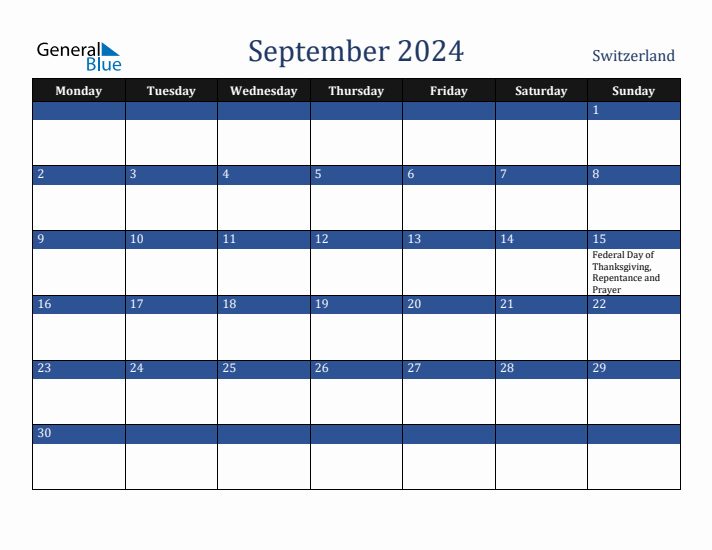 General Blue

September 2024

Switzerland

| Monday | Tuesday | Wednesday | Thursday | Friday | Saturday | Sunday |
|---|---|---|---|---|---|---|
| | | | | | | 1 |
| 2 | 3 | 4 | 5 | 6 | 7 | 8 |
| 9 | 10 | 11 | 12 | 13 | 14 | 15 Federal Day of Thanksgiving, Repentance and Prayer |
| 16 | 17 | 18 | 19 | 20 | 21 | 22 |
| 23 | 24 | 25 | 26 | 27 | 28 | 29 |
| 30 | | | | | | |